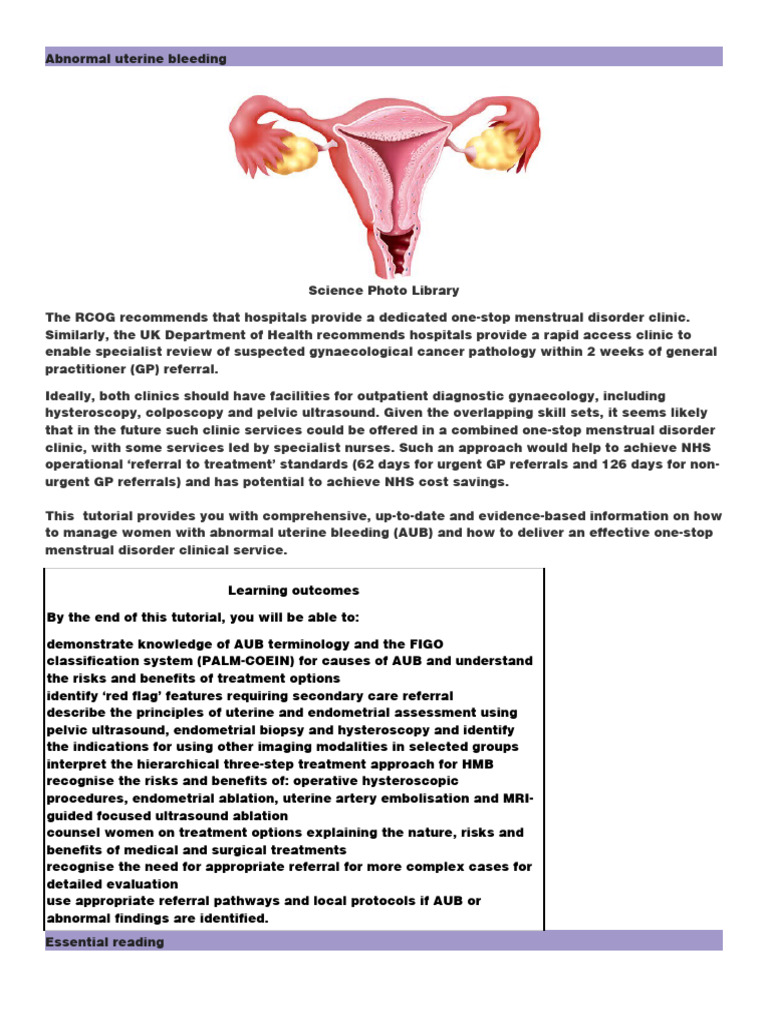 Abnormal uterine bleeding

Science Photo Library

The RCOG recommends that hospitals provide a dedicated one-stop menstrual disorder clinic. Similarly, the UK Department of Health recommends hospitals provide a rapid access clinic to enable specialist review of suspected gynaecological cancer pathology within 2 weeks of general practitioner (GP) referral.

Ideally, both clinics should have facilities for outpatient diagnostic gynaecology, including hysteroscopy, colposcopy and pelvic ultrasound. Given the overlapping skill sets, it seems likely that in the future such clinic services could be offered in a combined one-stop menstrual disorder clinic, with some services led by specialist nurses. Such an approach would help to achieve NHS operational 'referral to treatment' standards (62 days for urgent GP referrals and 126 days for non-urgent GP referrals) and has potential to achieve NHS cost savings.

This tutorial provides you with comprehensive, up-to-date and evidence-based information on how to manage women with abnormal uterine bleeding (AUB) and how to deliver an effective one-stop menstrual disorder clinical service.

Learning outcomes

By the end of this tutorial, you will be able to:

demonstrate knowledge of AUB terminology and the FIGO classification system (PALM-COEIN) for causes of AUB and understand the risks and benefits of treatment options
identify 'red flag' features requiring secondary care referral
describe the principles of uterine and endometrial assessment using pelvic ultrasound, endometrial biopsy and hysteroscopy and identify the indications for using other imaging modalities in selected groups
interpret the hierarchical three-step treatment approach for HMB
recognise the risks and benefits of: operative hysteroscopic procedures, endometrial ablation, uterine artery embolisation and MRI-guided focused ultrasound ablation
counsel women on treatment options explaining the nature, risks and benefits of medical and surgical treatments
recognise the need for appropriate referral for more complex cases for detailed evaluation
use appropriate referral pathways and local protocols if AUB or abnormal findings are identified.

Essential reading